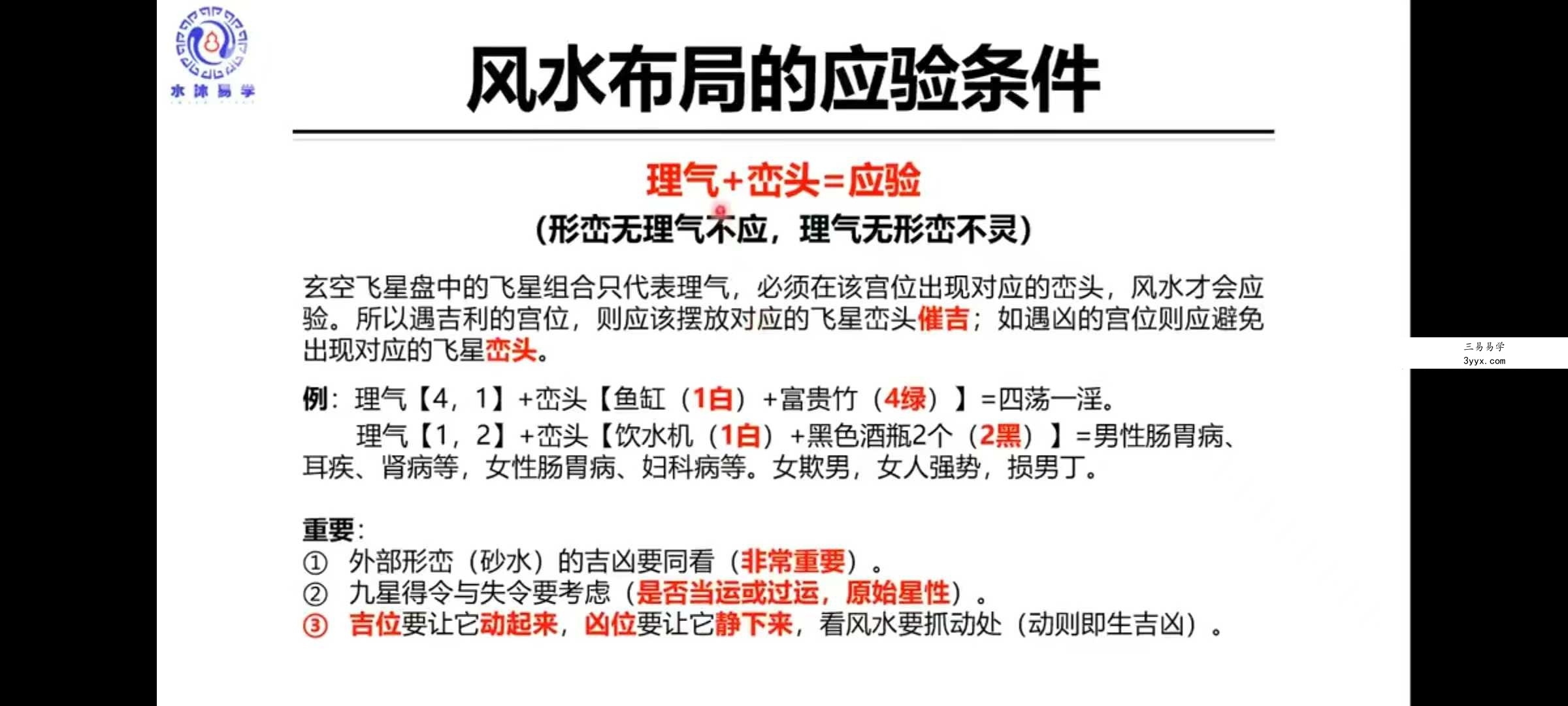 水沐易学

风水布局的应验条件

理气+峦头=应验
(形峦无理气不应，理气无形峦不灵)

玄空飞星盘中的飞星组合只代表理气，必须在该宫位出现对应的峦头，风水才会应验。所以遇吉利的宫位，则应该摆放对应的飞星峦头催吉；如遇凶的宫位则应避免出现对应的飞星峦头。

例：理气【4，1】+峦头【鱼缸（1白）+富贵竹（4绿）】=四荡一淫。
理气【1，2】+峦头【饮水机（1白）+黑色酒瓶2个（2黑）】=男性肠胃病、耳疾、肾病等，女性肠胃病、妇科病等。女欺男，女人强势，损男丁。

重要：
① 外部形峦（砂水）的吉凶要同看（非常重要）。
② 九星得令与失令要考虑（是否当运或过运，原始星性）。
③ 吉位要让它动起来，凶位要让它静下来，看风水要抓动处（动则即生吉凶）。

三易易学
3yyx.com